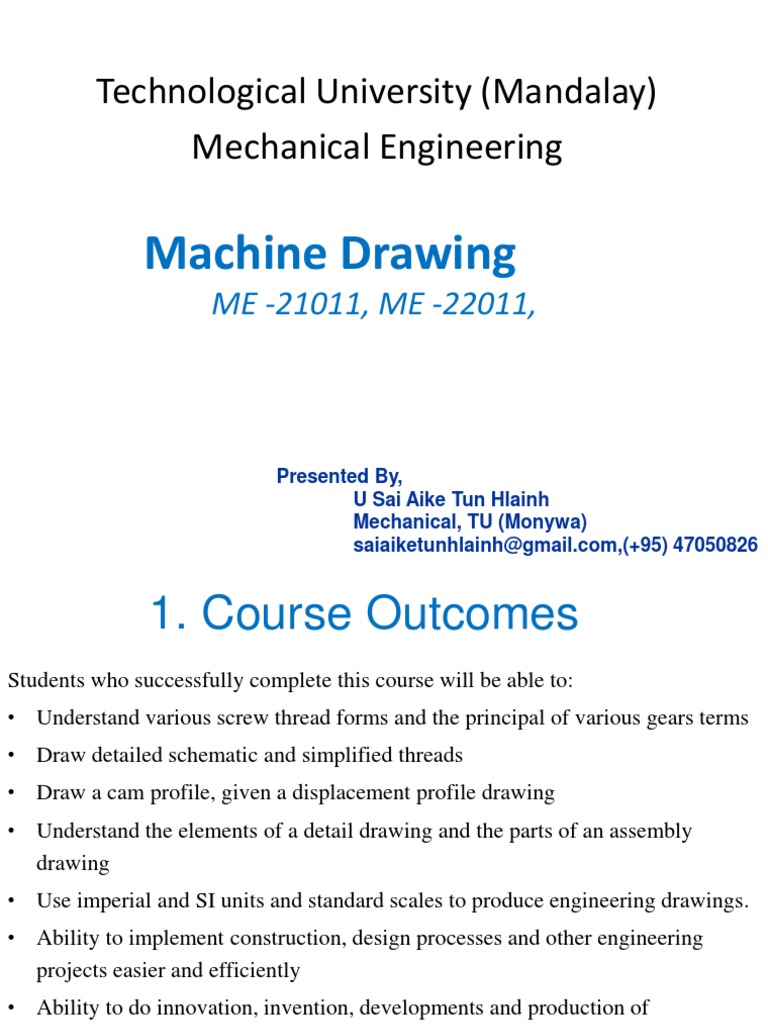 Technological University (Mandalay)
Mechanical Engineering

Machine Drawing
ME -21011, ME -22011,

Presented By,
U Sai Aike Tun Hlainh
Mechanical, TU (Monywa)
saiaiketunhlainh@gmail.com,(+95) 47050826

1. Course Outcomes

Students who successfully complete this course will be able to:
• Understand various screw thread forms and the principal of various gears terms
• Draw detailed schematic and simplified threads
• Draw a cam profile, given a displacement profile drawing
• Understand the elements of a detail drawing and the parts of an assembly drawing
• Use imperial and SI units and standard scales to produce engineering drawings.
• Ability to implement construction, design processes and other engineering projects easier and efficiently
• Ability to do innovation, invention, developments and production of